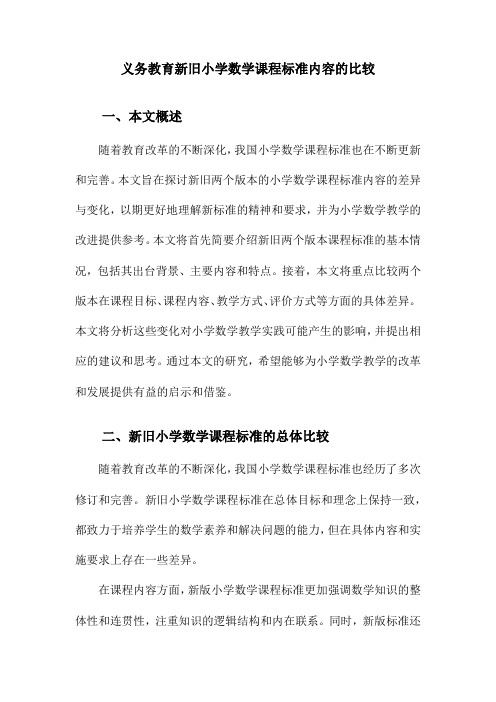 义务教育新旧小学数学课程标准内容的比较

一、本文概述

随着教育改革的不断深化，我国小学数学课程标准也在不断更新和完善。本文旨在探讨新旧两个版本的小学数学课程标准内容的差异与变化，以期更好地理解新标准的精神和要求，并为小学数学教学的改进提供参考。本文将首先简要介绍新旧两个版本课程标准的基本情况，包括其出台背景、主要内容和特点。接着，本文将重点比较两个版本在课程目标、课程内容、教学方式、评价方式等方面的具体差异。本文将分析这些变化对小学数学教学实践可能产生的影响，并提出相应的建议和思考。通过本文的研究，希望能够为小学数学教学的改革和发展提供有益的启示和借鉴。

二、新旧小学数学课程标准的总体比较

随着教育改革的不断深化，我国小学数学课程标准也经历了多次修订和完善。新旧小学数学课程标准在总体目标和理念上保持一致，都致力于培养学生的数学素养和解决问题的能力，但在具体内容和实施要求上存在一些差异。

在课程内容方面，新版小学数学课程标准更加强调数学知识的整体性和连贯性，注重知识的逻辑结构和内在联系。同时，新版标准还